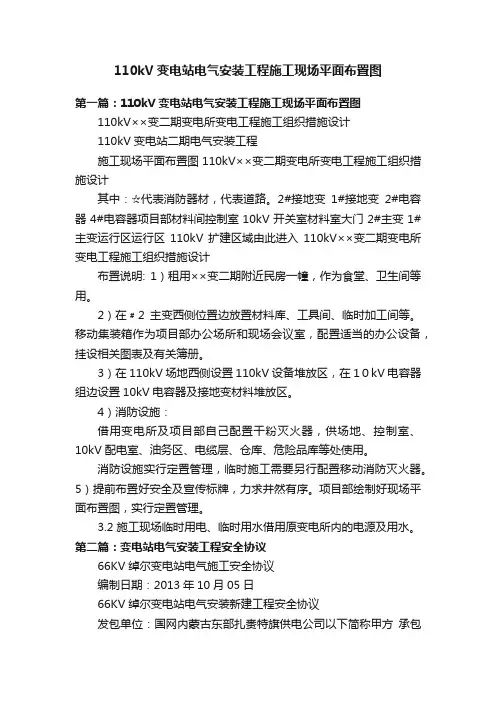 110kV 变电站电气安装工程施工现场平面布置图

第一篇：110kV 变电站电气安装工程施工现场平面布置图

110kV××变二期变电所变电工程施工组织措施设计

110kV 变电站二期电气安装工程

施工现场平面布置图 110kV××变二期变电所变电工程施工组织措施设计

其中：☆代表消防器材，代表道路。2#接地变 1#接地变 2#电容器 4#电容器项目部材料间控制室 10kV 开关室材料室大门 2#主变 1#主变运行区运行区 110kV 扩建区域由此进入 110kV××变二期变电所变电工程施工组织措施设计

布置说明: 1）租用××变二期附近民房一幢，作为食堂、卫生间等用。

2）在＃2 主变西侧位置边放置材料库、工具间、临时加工间等。移动集装箱作为项目部办公场所和现场会议室，配置适当的办公设备，挂设相关图表及有关簿册。

3）在 110kV 场地西侧设置 110kV 设备堆放区，在 1 0 kV 电容器组边设置 10kV 电容器及接地变材料堆放区。

4）消防设施：

借用变电所及项目部自己配置干粉灭火器，供场地、控制室、10kV 配电室、油务区、电缆层、仓库、危险品库等处使用。

消防设施实行定置管理，临时施工需要另行配置移动消防灭火器。5）提前布置好安全及宣传标牌，力求井然有序。项目部绘制好现场平面布置图，实行定置管理。

3.2 施工现场临时用电、临时用水借用原变电所内的电源及用水。

第二篇：变电站电气安装工程安全协议

66KV 绰尔变电站电气施工安全协议

编制日期：2013 年 10 月 05 日

66KV 绰尔变电站电气安装新建工程安全协议

发包单位：国网内蒙古东部扎赉特旗供电公司以下简称甲方 承包